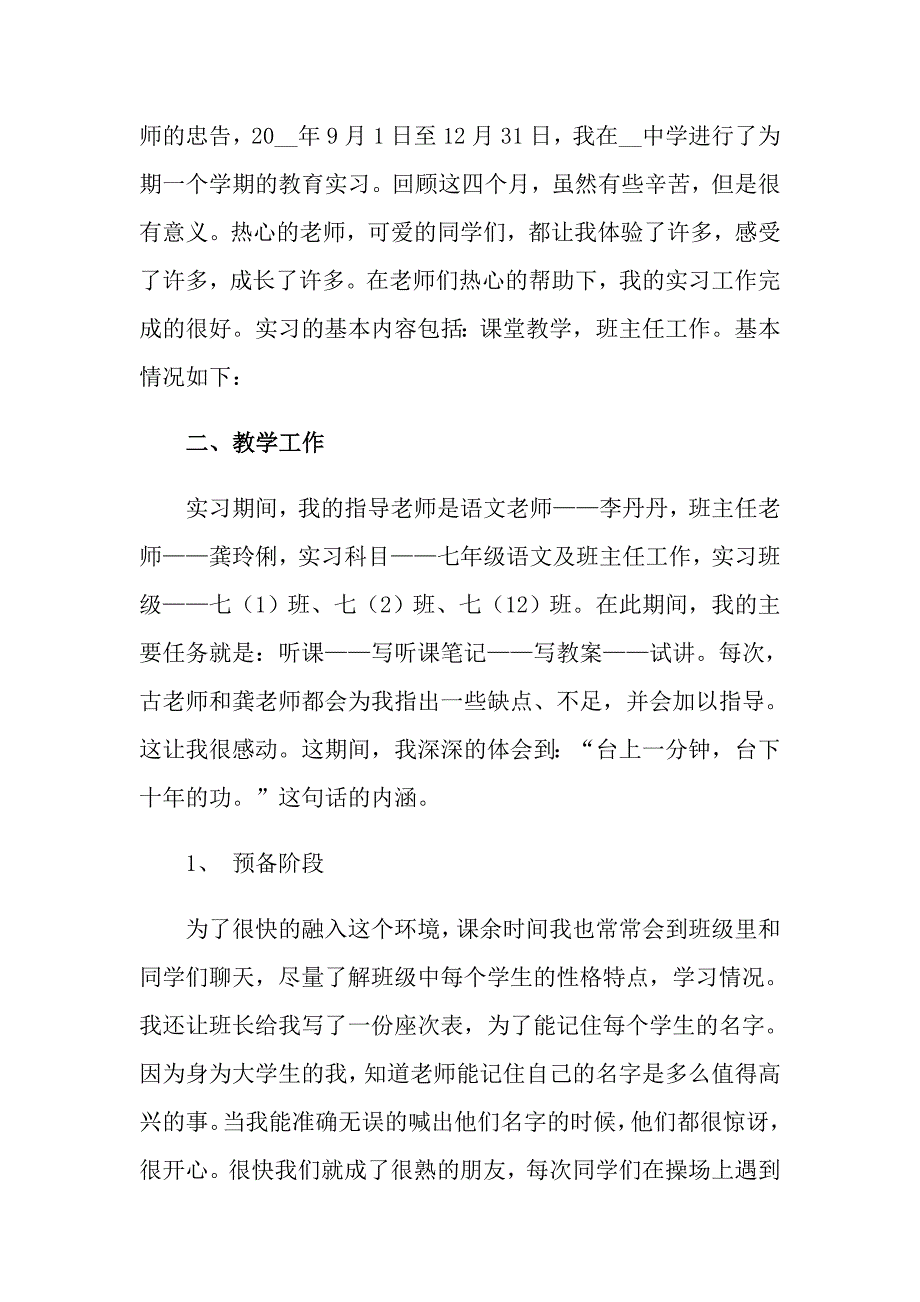 师的忠告，20__年9月1日至12月31日，我在__中学进行了为期一个学期的教育实习。回顾这四个月，虽然有些辛苦，但是很有意义。热心的老师，可爱的同学们，都让我体验了许多，感受了许多，成长了许多。在老师们热心的帮助下，我的实习工作完成的很好。实习的基本内容包括：课堂教学，班主任工作。基本情况如下：

二、教学工作

实习期间，我的指导老师是语文老师——李丹丹，班主任老师——龚玲俐，实习科目——七年级语文及班主任工作，实习班级——七（1）班、七（2）班、七（12）班。在此期间，我的主要任务就是：听课——写听课笔记——写教案——试讲。每次，古老师和龚老师都会为我指出一些缺点、不足，并会加以指导。这让我很感动。这期间，我深深的体会到：“台上一分钟，台下十年的功。”这句话的内涵。

1、 预备阶段

为了很快的融入这个环境，课余时间我也常常会到班级里和同学们聊天，尽量了解班级中每个学生的性格特点，学习情况。我还让班长给我写了一份座次表，为了能记住每个学生的名字。因为身为大学生的我，知道老师能记住自己的名字是多么值得高兴的事。当我能准确无误的喊出他们名字的时候，他们都很惊讶，很开心。很快我们就成了很熟的朋友，每次同学们在操场上遇到